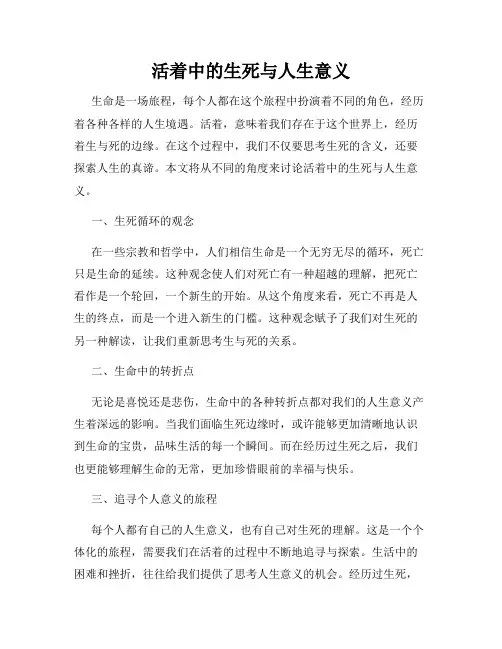 活着中的生死与人生意义

生命是一场旅程，每个人都在这个旅程中扮演着不同的角色，经历着各种各样的人生境遇。活着，意味着我们存在于这个世界上，经历着生与死的边缘。在这个过程中，我们不仅要思考生死的含义，还要探索人生的真谛。本文将从不同的角度来讨论活着中的生死与人生意义。

一、生死循环的观念

在一些宗教和哲学中，人们相信生命是一个无穷无尽的循环，死亡只是生命的延续。这种观念使人们对死亡有一种超越的理解，把死亡看作是一个轮回，一个新生的开始。从这个角度来看，死亡不再是人生的终点，而是一个进入新生的门槛。这种观念赋予了我们对生死的另一种解读，让我们重新思考生与死的关系。

二、生命中的转折点

无论是喜悦还是悲伤，生命中的各种转折点都对我们的人生意义产生着深远的影响。当我们面临生死边缘时，或许能够更加清晰地认识到生命的宝贵，品味生活的每一个瞬间。而在经历过生死之后，我们也更能够理解生命的无常，更加珍惜眼前的幸福与快乐。

三、追寻个人意义的旅程

每个人都有自己的人生意义，也有自己对生死的理解。这是一个个体化的旅程，需要我们在活着的过程中不断地追寻与探索。生活中的困难和挫折，往往给我们提供了思考人生意义的机会。经历过生死，